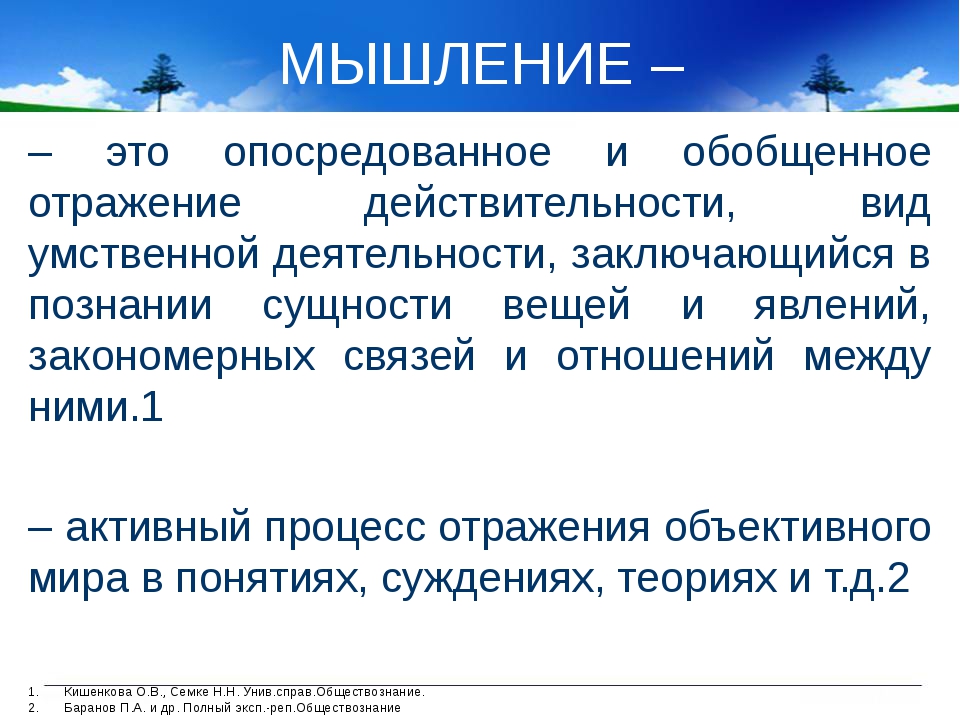 МЫШЛЕНИЕ –

– это опосредованное и обобщенное отражение действительности, вид умственной деятельности, заключающийся в познании сущности вещей и явлений, закономерных связей и отношений между ними.1

– активный процесс отражения объективного мира в понятиях, суждениях, теориях и т.д.2

1. Кишенкова О.В., Семке Н.Н. Унив.справ.Обществознание.
2. Баранов П.А. и др. Полный эксп.-реп.Обществознание